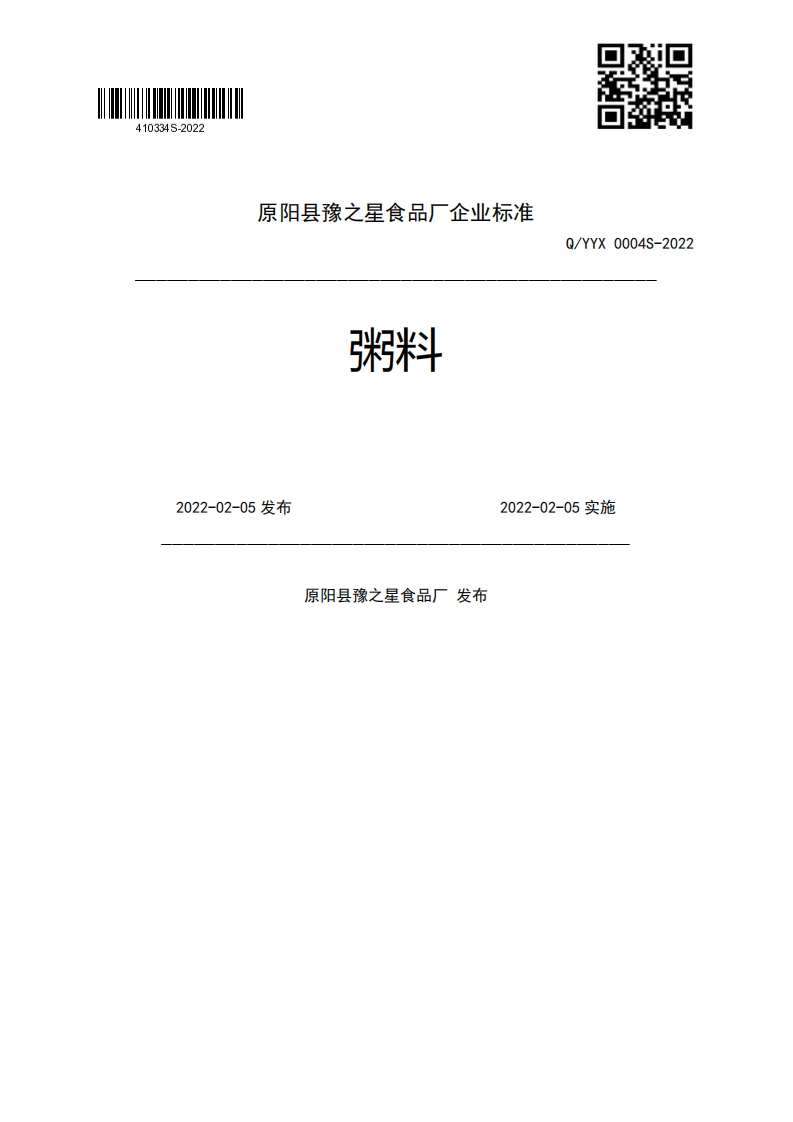 410334S-2022

原阳县豫之星食品厂企业标准

Q/YYX 0004S-2022

粥料

2022-02-05 发布

2022-02-05 实施

原阳县豫之星食品厂 发布